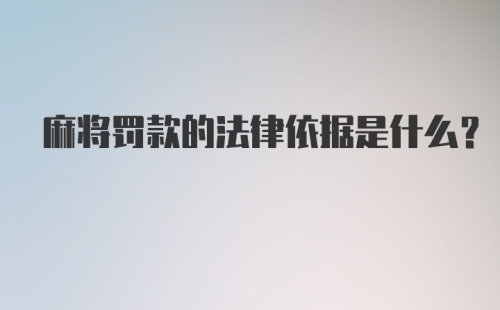 麻将罚款的法律依据是什么？